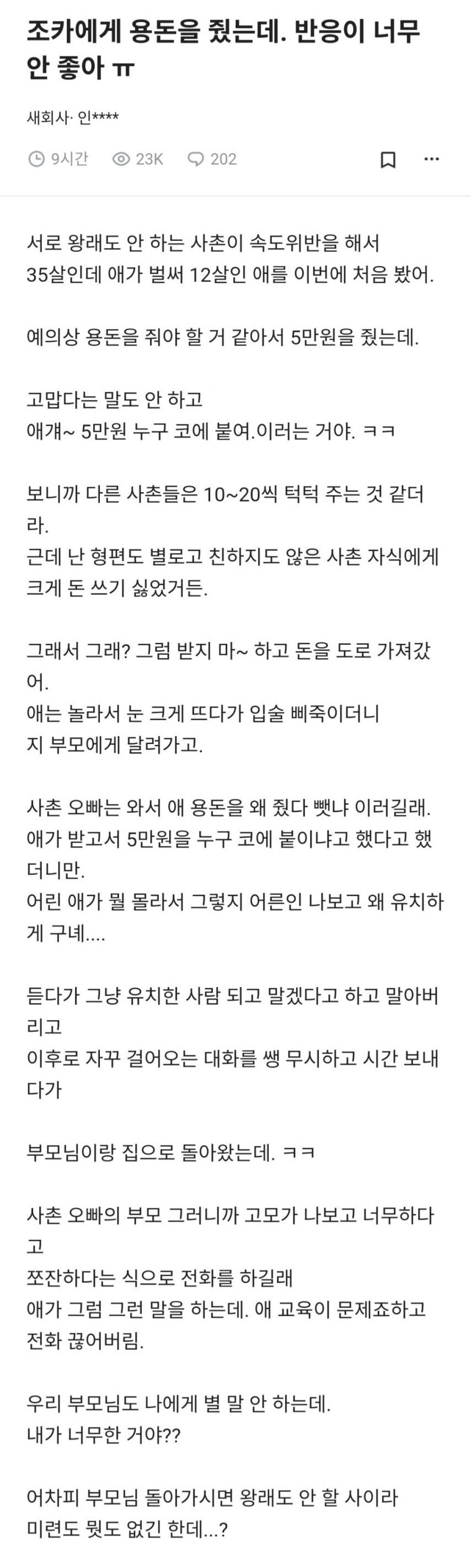 조카에게 용돈을 줬는데. 반응이 너무 안 좋아 ㅠ

새회사· 인****

9시간 23K 202

서로 왕래도 안 하는 사촌이 속도위반을 해서
35살인데 애가 벌써 12살인 애를 이번에 처음 봤어.

예의상 용돈을 줘야 할 거 같아서 5만원을 줬는데.

고맙다는 말도 안 하고
애걔~ 5만원 누구 코에 붙여.이러는 거야. ㅋㅋ

보니까 다른 사촌들은 10~20씩 턱턱 주는 것 같더라.
근데 난 형편도 별로고 친하지도 않은 사촌 자식에게 크게 돈 쓰기 싫었거든.

그래서 그래? 그럼 받지 마~ 하고 돈을 도로 가져갔어.
애는 놀라서 눈 크게 뜨다가 입술 삐죽이더니
지 부모에게 달려가고.

사촌 오빠는 와서 애 용돈을 왜 줬다 뺏냐 이러길래.
애가 받고서 5만원을 누구 코에 붙이냐고 했다고 했더니만.
어린 애가 뭘 몰라서 그렇지 어른인 나보고 왜 유치하게 구녜....

듣다가 그냥 유치한 사람 되고 말겠다고 하고 말아버리고
이후로 자꾸 걸어오는 대화를 쌩 무시하고 시간 보내다가

부모님이랑 집으로 돌아왔는데. ㅋㅋ

사촌 오빠의 부모 그러니까 고모가 나보고 너무하다고
쪼잔하다는 식으로 전화를 하길래
애가 그럼 그런 말을 하는데. 애 교육이 문제죠하고
전화 끊어버림.

우리 부모님도 나에게 별 말 안 하는데.
내가 너무한 거야??

어차피 부모님 돌아가시면 왕래도 안 할 사이라
미련도 뭣도 없긴 한데...?